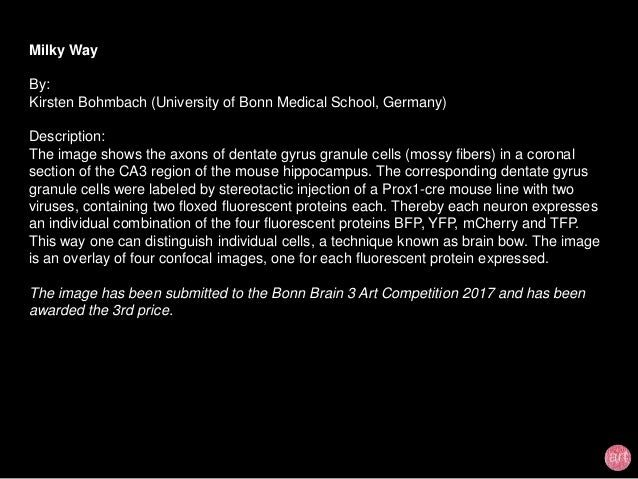 Milky Way

By:
Kirsten Bohmbach (University of Bonn Medical School, Germany)

Description:
The image shows the axons of dentate gyrus granule cells (mossy fibers) in a coronal section of the CA3 region of the mouse hippocampus. The corresponding dentate gyrus granule cells were labeled by stereotactic injection of a Prox1-cre mouse line with two viruses, containing two floxed fluorescent proteins each. Thereby each neuron expresses an individual combination of the four fluorescent proteins BFP, YFP, mCherry and TFP. This way one can distinguish individual cells, a technique known as brain bow. The image is an overlay of four confocal images, one for each fluorescent protein expressed.

The image has been submitted to the Bonn Brain 3 Art Competition 2017 and has been awarded the 3rd price.

art